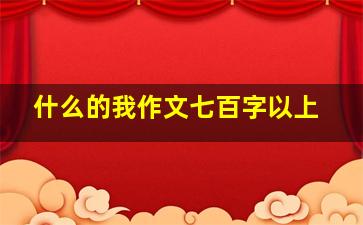 什么的我作文七百字以上